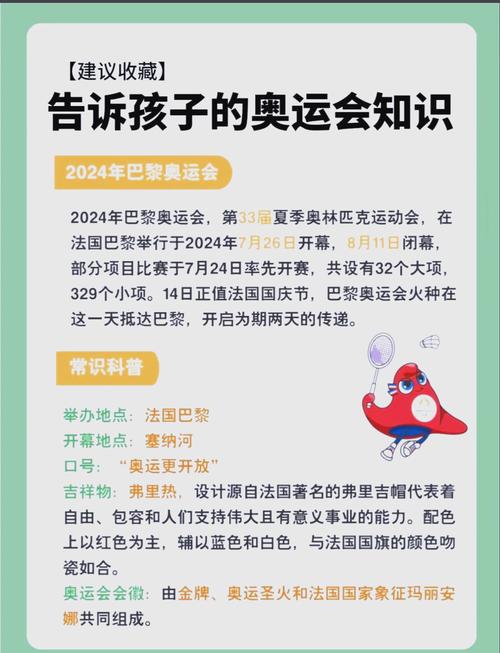 【建议收藏】
告诉孩子的奥运会知识

2024年巴黎奥运会

2024年巴黎奥运会，第33届夏季奥林匹克运动会，在法国巴黎举行于2024年7月26日开幕，8月11日闭幕，部分项目比赛于7月24日率先开赛，共设有32个大项，329个小项。14日正值法国国庆节，巴黎奥运会火种在这一天抵达巴黎，开启为期两天的传递。

常识科普

举办地点：法国巴黎
开幕地点：塞纳河
口号：“奥运更开放”
吉祥物：弗里热，设计源自法国著名的弗里吉帽代表着自由、包容和人们支持伟大且有意义事业的能力。配色上以红色为主，辅以蓝色和白色，与法国国旗的颜色吻瓷如合。
奥运会会徽：由金牌、奥运圣火和法国国家象征玛丽安娜共同组成。